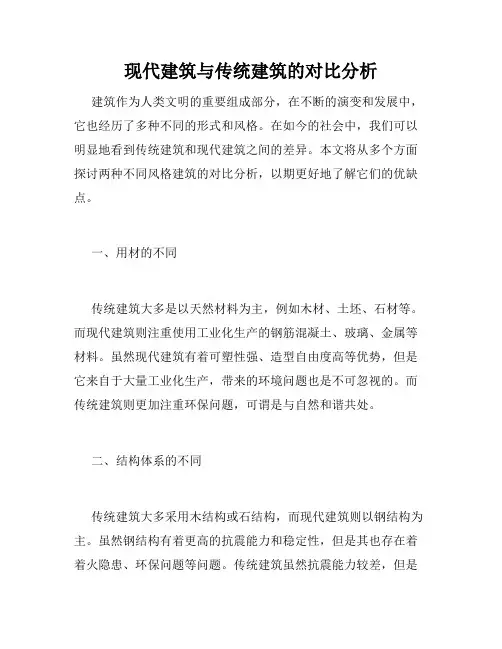 现代建筑与传统建筑的对比分析

建筑作为人类文明的重要组成部分，在不断的演变和发展中，它也经历了多种不同的形式和风格。在如今的社会中，我们可以明显地看到传统建筑和现代建筑之间的差异。本文将从多个方面探讨两种不同风格建筑的对比分析，以期更好地了解它们的优缺点。

一、用材的不同

传统建筑大多是以天然材料为主，例如木材、土坯、石材等。而现代建筑则注重使用工业化生产的钢筋混凝土、玻璃、金属等材料。虽然现代建筑有着可塑性强、造型自由度高等优势，但是它来自于大量工业化生产，带来的环境问题也是不可忽视的。而传统建筑则更加注重环保问题，可谓是与自然和谐共处。

二、结构体系的不同

传统建筑大多采用木结构或石结构，而现代建筑则以钢结构为主。虽然钢结构有着更高的抗震能力和稳定性，但是其也存在着着火隐患、环保问题等问题。传统建筑虽然抗震能力较差，但是